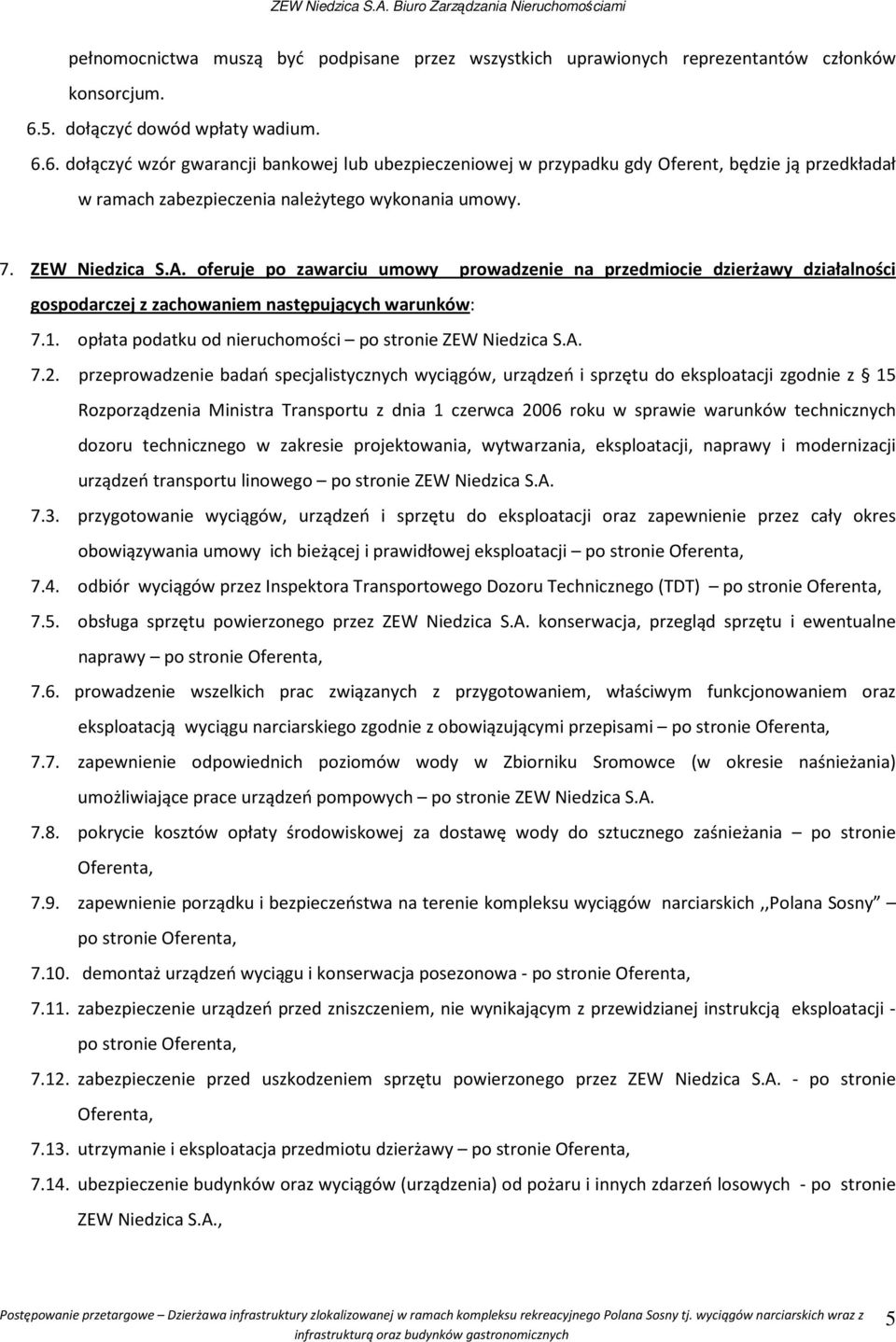 ZEW Niedzica S.A. Biuro Zarządzania Nieruchomościami

pełnomocnictwa muszą być podpisane przez wszystkich uprawionych reprezentantów członków konsorcjum.

6.5. dołączyć dowód wpłaty wadium.

6.6. dołączyć wzór gwarancji bankowej lub ubezpieczeniowej w przypadku gdy Oferent, będzie ją przedkładał w ramach zabezpieczenia należytego wykonania umowy.

7. ZEW Niedzica S.A. oferuje po zawarciu umowy prowadzenie na przedmiocie dzierżawy działalności gospodarczej z zachowaniem następujących warunków:

7.1. opłata podatku od nieruchomości – po stronie ZEW Niedzica S.A.

7.2. przeprowadzenie badań specjalistycznych wyciągów, urządzeń i sprzętu do eksploatacji zgodnie z § 15 Rozporządzenia Ministra Transportu z dnia 1 czerwca 2006 roku w sprawie warunków technicznych dozoru technicznego w zakresie projektowania, wytwarzania, eksploatacji, naprawy i modernizacji urządzeń transportu linowego – po stronie ZEW Niedzica S.A.

7.3. przygotowanie wyciągów, urządzeń i sprzętu do eksploatacji oraz zapewnienie przez cały okres obowiązywania umowy ich bieżącej i prawidłowej eksploatacji – po stronie Oferenta,

7.4. odbiór wyciągów przez Inspektora Transportowego Dozoru Technicznego (TDT) – po stronie Oferenta,

7.5. obsługa sprzętu powierzonego przez ZEW Niedzica S.A. konserwacja, przegląd sprzętu i ewentualne naprawy – po stronie Oferenta,

7.6. prowadzenie wszelkich prac związanych z przygotowaniem, właściwym funkcjonowaniem oraz eksploatacją wyciągu narciarskiego zgodnie z obowiązującymi przepisami – po stronie Oferenta,

7.7. zapewnienie odpowiednich poziomów wody w Zbiorniku Sromowce (w okresie naśnieżania) umożliwiające prace urządzeń pompowych – po stronie ZEW Niedzica S.A.

7.8. pokrycie kosztów opłaty środowiskowej za dostawę wody do sztucznego zaśnieżania – po stronie Oferenta,

7.9. zapewnienie porządku i bezpieczeństwa na terenie kompleksu wyciągów narciarskich ,,Polana Sosny” – po stronie Oferenta,

7.10. demontaż urządzeń wyciągu i konserwacja posezonowa - po stronie Oferenta,

7.11. zabezpieczenie urządzeń przed zniszczeniem, nie wynikającym z przewidzianej instrukcją eksploatacji - po stronie Oferenta,

7.12. zabezpieczenie przed uszkodzeniem sprzętu powierzonego przez ZEW Niedzica S.A. - po stronie Oferenta,

7.13. utrzymanie i eksploatacja przedmiotu dzierżawy – po stronie Oferenta,

7.14. ubezpieczenie budynków oraz wyciągów (urządzenia) od pożaru i innych zdarzeń losowych - po stronie ZEW Niedzica S.A.,

Postępowanie przetargowe – Dzierżawa infrastruktury zlokalizowanej w ramach kompleksu rekreacyjnego Polana Sosny tj. wyciągów narciarskich wraz z infrastrukturą oraz budynków gastronomicznych 5